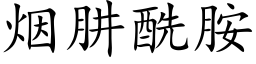 烟肼酰胺